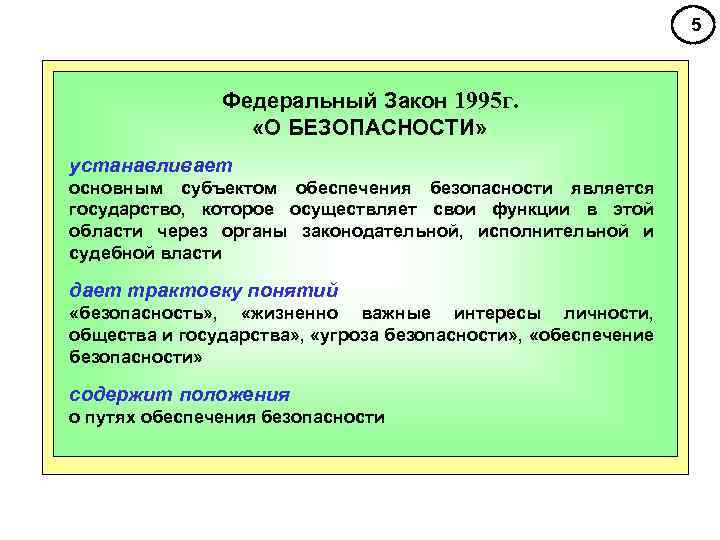 5

Федеральный Закон 1995г.
«О БЕЗОПАСНОСТИ»

устанавливает
основным субъектом обеспечения безопасности является государство, которое осуществляет свои функции в этой области через органы законодательной, исполнительной и судебной власти

дает трактовку понятий
«безопасность», «жизненно важные интересы личности, общества и государства», «угроза безопасности», «обеспечение безопасности»

содержит положения
о путях обеспечения безопасности